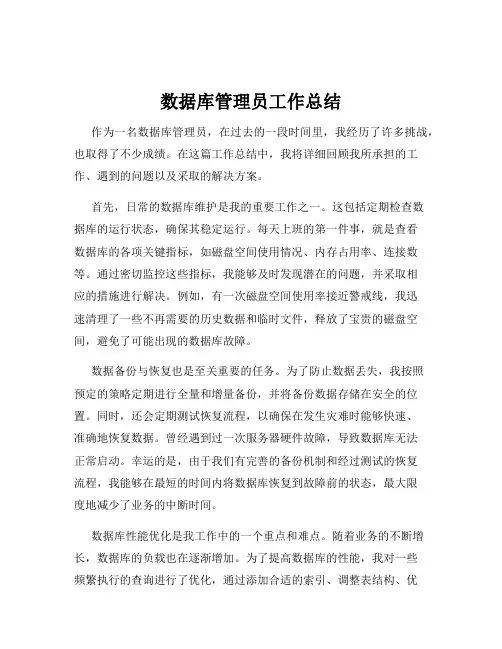 数据库管理员工作总结

作为一名数据库管理员，在过去的一段时间里，我经历了许多挑战，也取得了不少成绩。在这篇工作总结中，我将详细回顾我所承担的工作、遇到的问题以及采取的解决方案。

首先，日常的数据库维护是我的重要工作之一。这包括定期检查数据库的运行状态，确保其稳定运行。每天上班的第一件事，就是查看数据库的各项关键指标，如磁盘空间使用情况、内存占用率、连接数等。通过密切监控这些指标，我能够及时发现潜在的问题，并采取相应的措施进行解决。例如，有一次磁盘空间使用率接近警戒线，我迅速清理了一些不再需要的历史数据和临时文件，释放了宝贵的磁盘空间，避免了可能出现的数据库故障。

数据备份与恢复也是至关重要的任务。为了防止数据丢失，我按照预定的策略定期进行全量和增量备份，并将备份数据存储在安全的位置。同时，还会定期测试恢复流程，以确保在发生灾难时能够快速、准确地恢复数据。曾经遇到过一次服务器硬件故障，导致数据库无法正常启动。幸运的是，由于我们有完善的备份机制和经过测试的恢复流程，我能够在最短的时间内将数据库恢复到故障前的状态，最大限度地减少了业务的中断时间。

数据库性能优化是我工作中的一个重点和难点。随着业务的不断增长，数据库的负载也在逐渐增加。为了提高数据库的性能，我对一些频繁执行的查询进行了优化，通过添加合适的索引、调整表结构、优